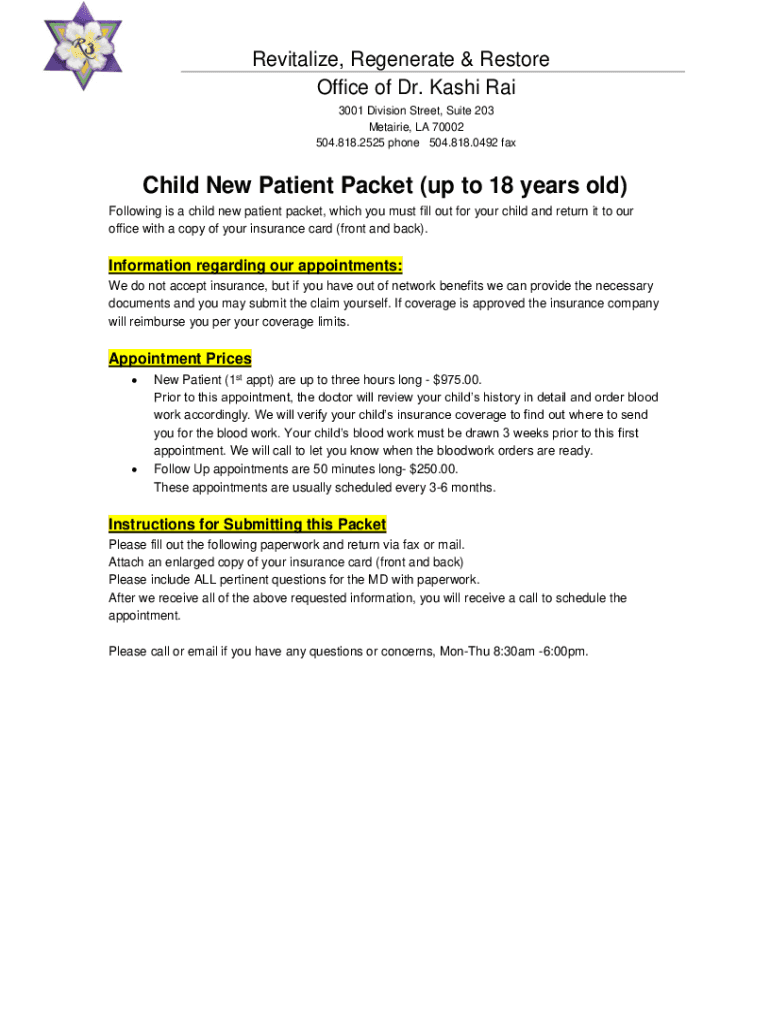 R3

Revitalize, Regenerate & Restore
Office of Dr. Kashi Rai
3001 Division Street, Suite 203
Metairie, LA 70002
504.818.2525 phone 504.818.0492 fax

Child New Patient Packet (up to 18 years old)

Following is a child new patient packet, which you must fill out for your child and return it to our office with a copy of your insurance card (front and back).

Information regarding our appointments:
We do not accept insurance, but if you have out of network benefits we can provide the necessary documents and you may submit the claim yourself. If coverage is approved the insurance company will reimburse you per your coverage limits.

Appointment Prices
• New Patient ($1^{st}$ appt) are up to three hours long - $975.00. Prior to this appointment, the doctor will review your child's history in detail and order blood work accordingly. We will verify your child's insurance coverage to find out where to send you for the blood work. Your child's blood work must be drawn 3 weeks prior to this first appointment. We will call to let you know when the bloodwork orders are ready.
• Follow Up appointments are 50 minutes long- $250.00. These appointments are usually scheduled every 3-6 months.

Instructions for Submitting this Packet
Please fill out the following paperwork and return via fax or mail.
Attach an enlarged copy of your insurance card (front and back)
Please include ALL pertinent questions for the MD with paperwork.
After we receive all of the above requested information, you will receive a call to schedule the appointment.

Please call or email if you have any questions or concerns, Mon-Thu 8:30am -6:00pm.